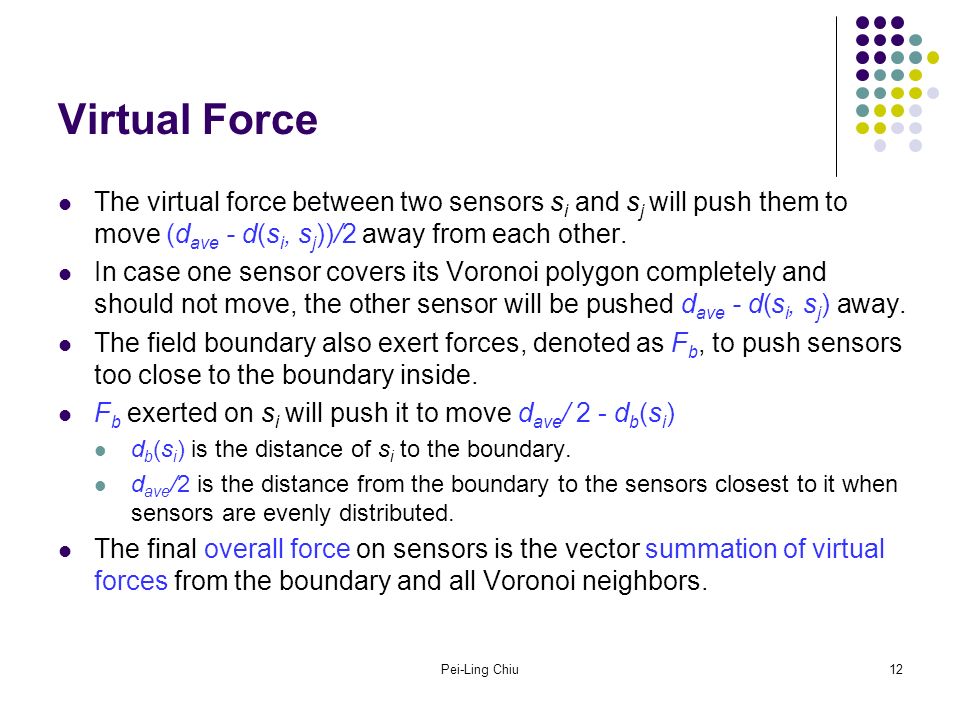 Virtual Force

- The virtual force between two sensors $s_i$ and $s_j$ will push them to move $(d_{ave} - d(s_i, s_j))/2$ away from each other.
- In case one sensor covers its Voronoi polygon completely and should not move, the other sensor will be pushed $d_{ave} - d(s_i, s_j)$ away.
- The field boundary also exert forces, denoted as $F_b$, to push sensors too close to the boundary inside.
- $F_b$ exerted on $s_i$ will push it to move $d_{ave}/2 - d_b(s_i)$
  - $d_b(s_i)$ is the distance of $s_i$ to the boundary.
  - $d_{ave}/2$ is the distance from the boundary to the sensors closest to it when sensors are evenly distributed.
- The final overall force on sensors is the vector summation of virtual forces from the boundary and all Voronoi neighbors.

Pei-Ling Chiu

12